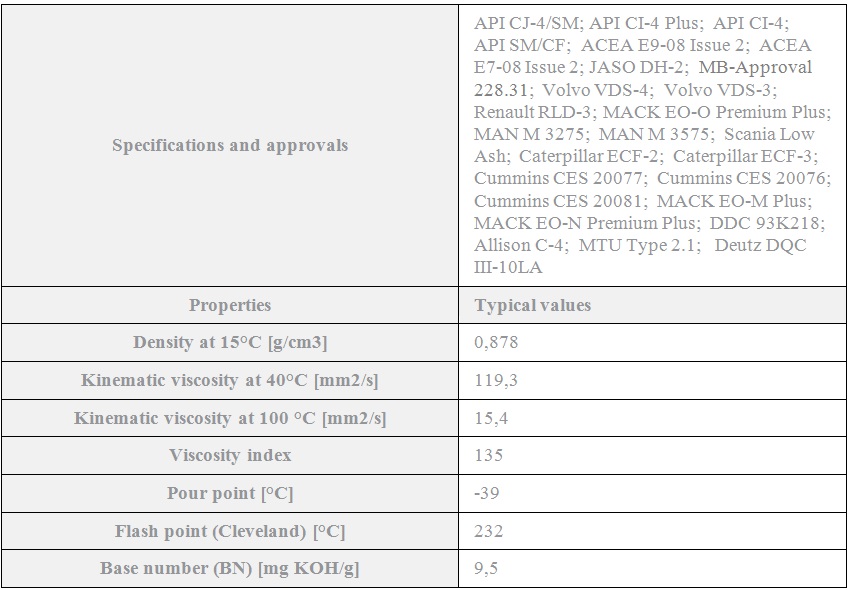 | Specifications and approvals | API CJ-4/SM; API CI-4 Plus; API CI-4; API SM/CF; ACEA E9-08 Issue 2; ACEA E7-08 Issue 2; JASO DH-2; MB-Approval 228.31; Volvo VDS-4; Volvo VDS-3; Renault RLD-3; MACK EO-O Premium Plus; MAN M 3275; MAN M 3575; Scania Low Ash; Caterpillar ECF-2; Caterpillar ECF-3; Cummins CES 20077; Cummins CES 20076; Cummins CES 20081; MACK EO-M Plus; MACK EO-N Premium Plus; DDC 93K218; Allison C-4; MTU Type 2.1; Deutz DQC III-10LA |
|---|---|
| Properties | Typical values |
| Density at 15°C [g/cm3] | 0,878 |
| Kinematic viscosity at 40°C [mm2/s] | 119,3 |
| Kinematic viscosity at 100 °C [mm2/s] | 15,4 |
| Viscosity index | 135 |
| Pour point [°C] | -39 |
| Flash point (Cleveland) [°C] | 232 |
| Base number (BN) [mg KOH/g] | 9,5 |